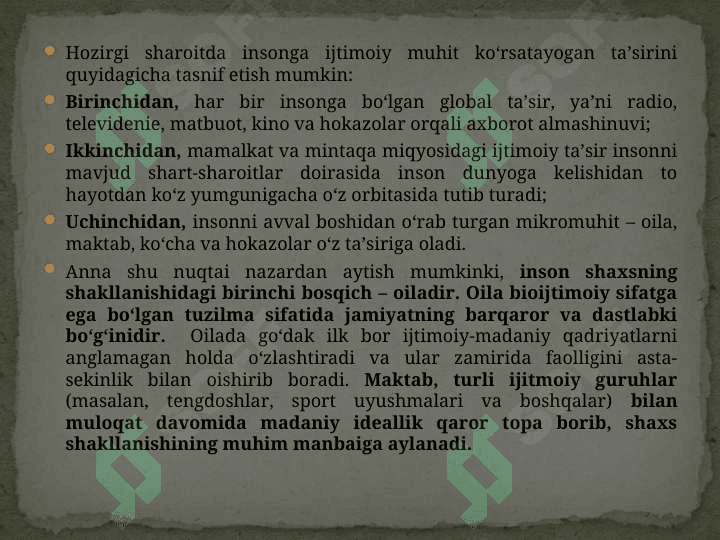 • Hozirgi sharoitda insonga ijtimoiy muhit ko'rsatayogan ta'sirini quyidagicha tasnif etish mumkin:

• Birinchidan, har bir insonga bo'lgan global ta'sir, ya'ni radio, televidenie, matbuot, kino va hokazolar orqali axborot almashinuvi;

• Ikkinchidan, mamalkat va mintaqa miqyosidagi ijtimoiy ta'sir insonni mavjud shart-sharoitlar doirasida inson dunyoga kelishidan to hayotdan ko'z yumgunigacha o'z orbitasida tutib turadi;

• Uchinchidan, insonni avval boshidan o'rab turgan mikromuhit – oila, maktab, ko'cha va hokazolar o'z ta'siriga oladi.

• Anna shu nuqtai nazardan aytish mumkinki, inson shaxsning shakllanishidagi birinchi bosqich – oiladir. Oila bioijtimoiy sifatga ega bo'lgan tuzilma sifatida jamiyatning barqaror va dastlabki bo'g'inidir. Oilada go'dak ilk bor ijtimoiy-madaniy qadriyatlarni anglamagan holda o'zlashtiradi va ular zamirida faolligini asta-sekinlik bilan oishirib boradi. Maktab, turli ijitmoiy guruhlar (masalan, tengdoshlar, sport uyushmalari va boshqalar) bilan muloqat davomida madaniy ideallik qaror topa borib, shaxs shakllanishining muhim manbaiga aylanadi.